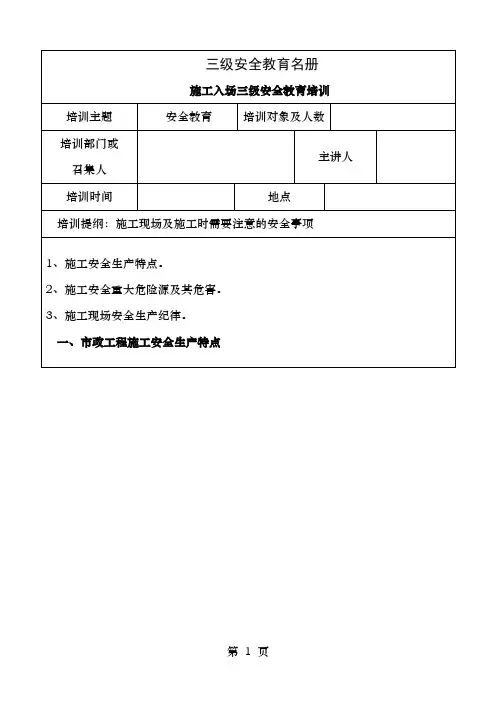 三级安全教育名册

施工入场三级安全教育培训

| 培训主题 | 安全教育 | 培训对象及人数 | |
|---|---|---|---|
| 培训部门或召集人 | | 主讲人 | |
| 培训时间 | | 地点 | |

培训提纲：施工现场及施工时需要注意的安全事项

1、施工安全生产特点.

2、施工安全重大危险源及其危害.

3、施工现场安全生产纪律.

一、市政工程施工安全生产特点

第 1 页